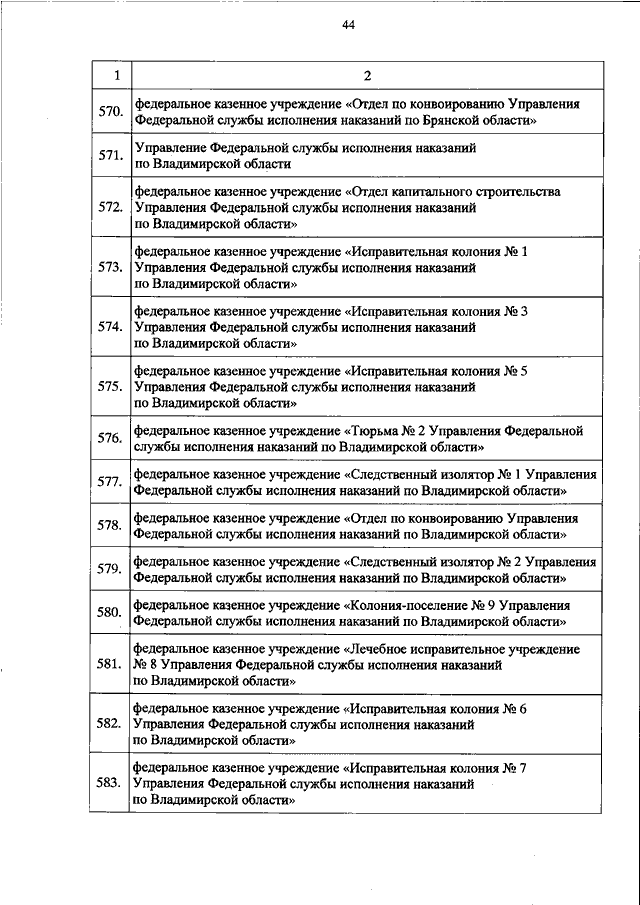 44

| 1 | 2 |
|---|---|
| 570. | федеральное казенное учреждение «Отдел по конвоированию Управления Федеральной службы исполнения наказаний по Брянской области» |
| 571. | Управление Федеральной службы исполнения наказаний по Владимирской области |
| 572. | федеральное казенное учреждение «Отдел капитального строительства Управления Федеральной службы исполнения наказаний по Владимирской области» |
| 573. | федеральное казенное учреждение «Исправительная колония № 1 Управления Федеральной службы исполнения наказаний по Владимирской области» |
| 574. | федеральное казенное учреждение «Исправительная колония № 3 Управления Федеральной службы исполнения наказаний по Владимирской области» |
| 575. | федеральное казенное учреждение «Исправительная колония № 5 Управления Федеральной службы исполнения наказаний по Владимирской области» |
| 576. | федеральное казенное учреждение «Тюрьма № 2 Управления Федеральной службы исполнения наказаний по Владимирской области» |
| 577. | федеральное казенное учреждение «Следственный изолятор № 1 Управления Федеральной службы исполнения наказаний по Владимирской области» |
| 578. | федеральное казенное учреждение «Отдел по конвоированию Управления Федеральной службы исполнения наказаний по Владимирской области» |
| 579. | федеральное казенное учреждение «Следственный изолятор № 2 Управления Федеральной службы исполнения наказаний по Владимирской области» |
| 580. | федеральное казенное учреждение «Колония-поселение № 9 Управления Федеральной службы исполнения наказаний по Владимирской области» |
| 581. | федеральное казенное учреждение «Лечебное исправительное учреждение № 8 Управления Федеральной службы исполнения наказаний по Владимирской области» |
| 582. | федеральное казенное учреждение «Исправительная колония № 6 Управления Федеральной службы исполнения наказаний по Владимирской области» |
| 583. | федеральное казенное учреждение «Исправительная колония № 7 Управления Федеральной службы исполнения наказаний по Владимирской области» |